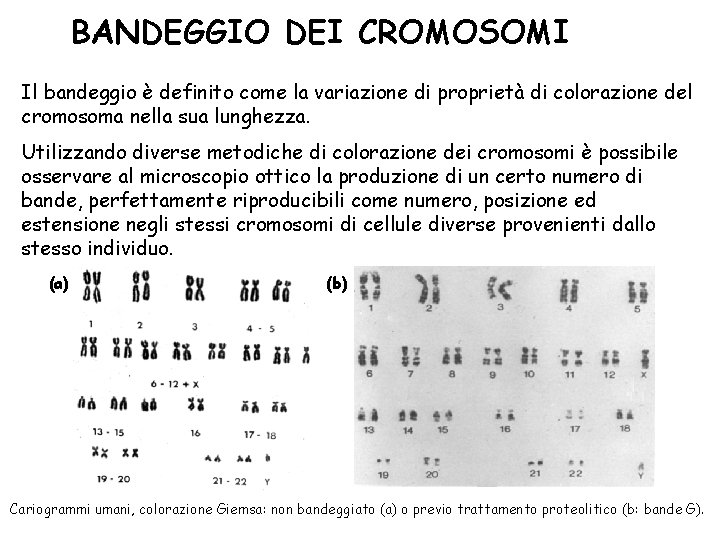 BANDEGGIO DEI CROMOSOMI

Il bandeggio è definito come la variazione di proprietà di colorazione del cromosoma nella sua lunghezza.

Utilizzando diverse metodiche di colorazione dei cromosomi è possibile osservare al microscopio ottico la produzione di un certo numero di bande, perfettamente riproducibili come numero, posizione ed estensione negli stessi cromosomi di cellule diverse provenienti dallo stesso individuo.

(a)

1 2 3 4 - 5

6 - 12 + X

13 - 15 16 17 - 18

19 - 20 21 - 22 Y

(b)

1 2 3 4 5

6 7 8 9 10 11 12 X

13 14 15 16 17 18

19 20 21 22 Y

Cariogrammi umani, colorazione Giemsa: non bandeggiato (a) o previo trattamento proteolitico (b: bande G).